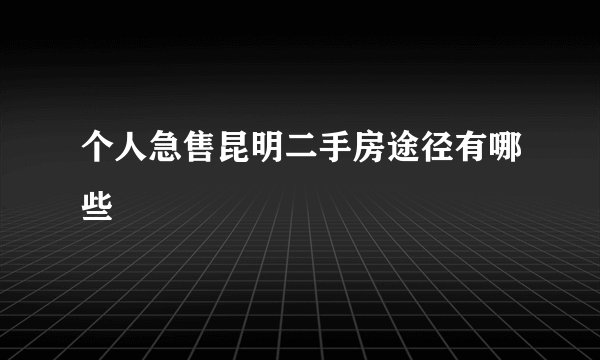 个人急售昆明二手房途径有哪些